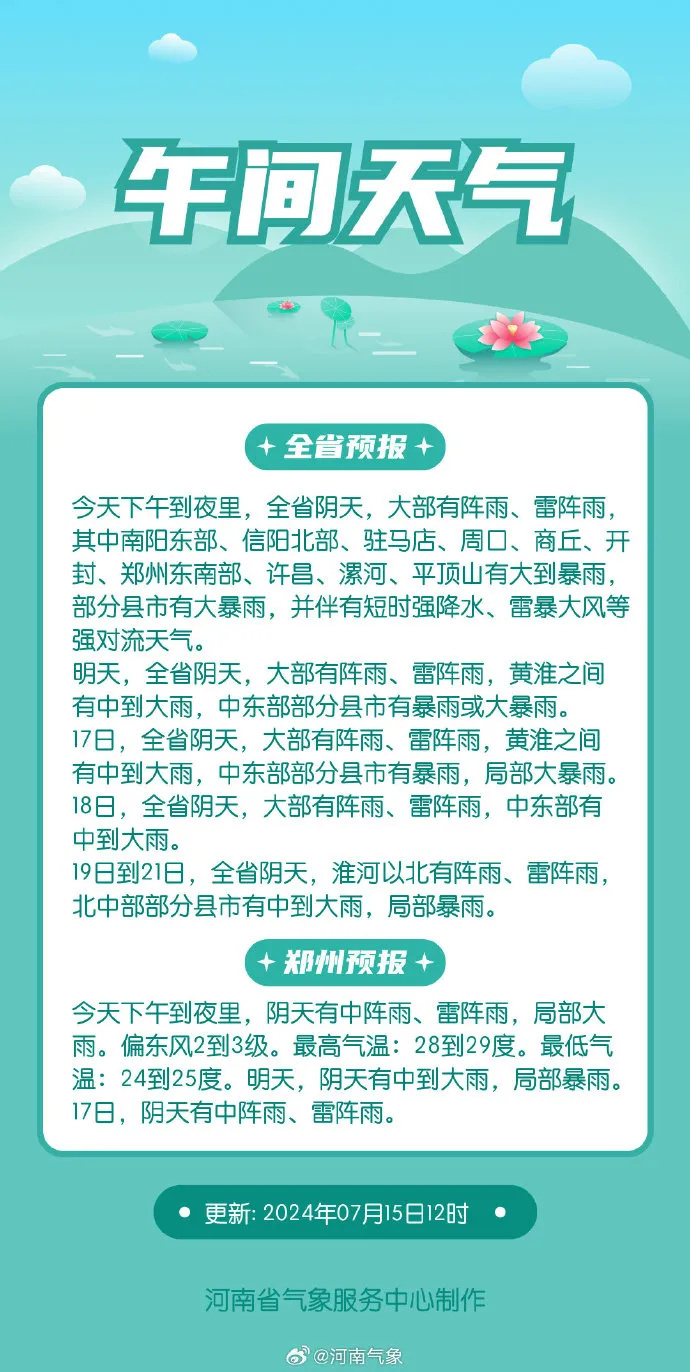 午间天气

全省预报

今天下午到夜里，全省阴天，大部有阵雨、雷阵雨，其中南阳东部、信阳北部、驻马店、周口、商丘、开封、郑州东南部、许昌、漯河、平顶山有大到暴雨，部分县市有大暴雨，并伴有短时强降水、雷暴大风等强对流天气。
明天，全省阴天，大部有阵雨、雷阵雨，黄淮之间有中到大雨，中东部部分县市有暴雨或大暴雨。
17日，全省阴天，大部有阵雨、雷阵雨，黄淮之间有中到大雨，中东部部分县市有暴雨，局部大暴雨。
18日，全省阴天，大部有阵雨、雷阵雨，中东部有中到大雨。
19日到21日，全省阴天，淮河以北有阵雨、雷阵雨，北中部部分县市有中到大雨，局部暴雨。

郑州预报

今天下午到夜里，阴天有中阵雨、雷阵雨，局部大雨。偏东风2到3级。最高气温：28到29度。最低气温：24到25度。明天，阴天有中到大雨，局部暴雨。17日，阴天有中阵雨、雷阵雨。

更新: 2024年07月15日12时

河南省气象服务中心制作

@河南气象